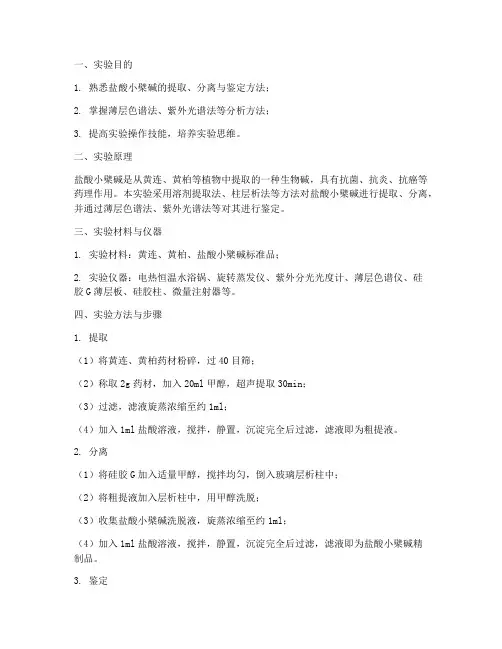 一、实验目的

1. 熟悉盐酸小檗碱的提取、分离与鉴定方法；

2. 掌握薄层色谱法、紫外光谱法等分析方法；

3. 提高实验操作技能，培养实验思维。

二、实验原理

盐酸小檗碱是从黄连、黄柏等植物中提取的一种生物碱，具有抗菌、抗炎、抗癌等药理作用。本实验采用溶剂提取法、柱层析法等方法对盐酸小檗碱进行提取、分离，并通过薄层色谱法、紫外光谱法等对其进行鉴定。

三、实验材料与仪器

1. 实验材料：黄连、黄柏、盐酸小檗碱标准品；

2. 实验仪器：电热恒温水浴锅、旋转蒸发仪、紫外分光光度计、薄层色谱仪、硅胶G薄层板、硅胶柱、微量注射器等。

四、实验方法与步骤

1. 提取

（1）将黄连、黄柏药材粉碎，过40目筛；

（2）称取2g药材，加入20ml甲醇，超声提取30min；

（3）过滤，滤液旋蒸浓缩至约1ml；

（4）加入1ml盐酸溶液，搅拌，静置，沉淀完全后过滤，滤液即为粗提液。

2. 分离

（1）将硅胶G加入适量甲醇，搅拌均匀，倒入玻璃层析柱中；

（2）将粗提液加入层析柱中，用甲醇洗脱；

（3）收集盐酸小檗碱洗脱液，旋蒸浓缩至约1ml；

（4）加入1ml盐酸溶液，搅拌，静置，沉淀完全后过滤，滤液即为盐酸小檗碱精制品。

3. 鉴定